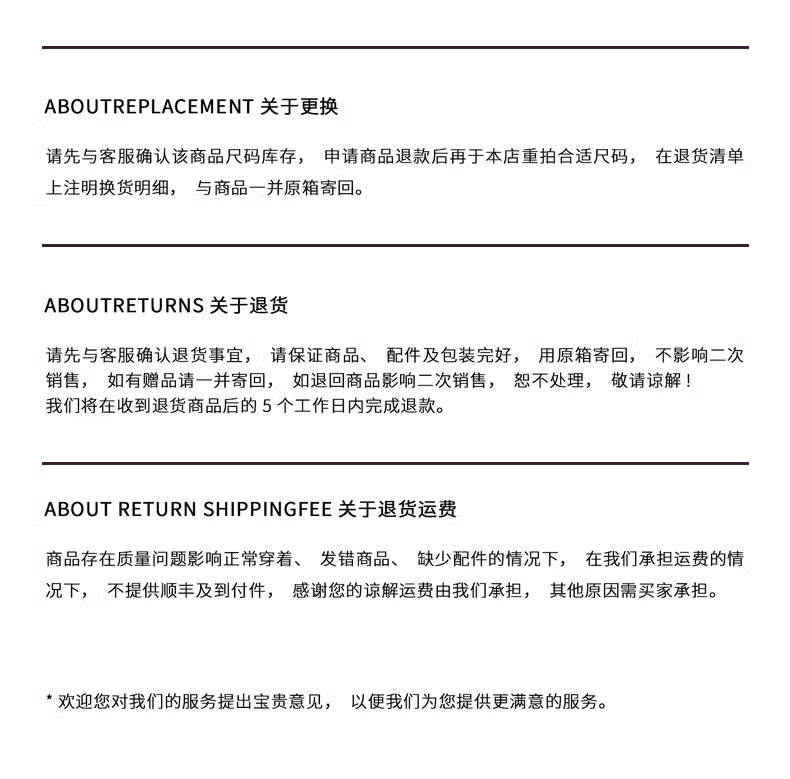 ABOUTREPLACEMENT 关于更换

请先与客服确认该商品尺码库存， 申请商品退款后再于本店重拍合适尺码， 在退货清单上注明换货明细， 与商品一并原箱寄回。

ABOUTRETURNS 关于退货

请先与客服确认退货事宜， 请保证商品、 配件及包装完好， 用原箱寄回， 不影响二次销售， 如有赠品请一并寄回， 如退回商品影响二次销售， 恕不处理， 敬请谅解！
我们将在收到退货商品后的 5 个工作日内完成退款。

ABOUT RETURN SHIPPINGFEE 关于退货运费

商品存在质量问题影响正常穿着、 发错商品、 缺少配件的情况下， 在我们承担运费的情况下， 不提供顺丰及到付件， 感谢您的谅解运费由我们承担， 其他原因需买家承担。

* 欢迎您对我们的服务提出宝贵意见， 以便我们为您提供更满意的服务。